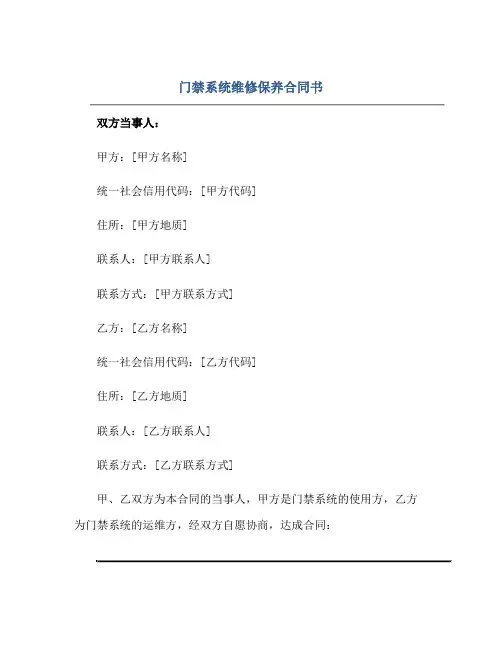 门禁系统维修保养合同书

双方当事人：

甲方：[甲方名称]

统一社会信用代码：[甲方代码]

住所：[甲方地质]

联系人：[甲方联系人]

联系方式：[甲方联系方式]

乙方：[乙方名称]

统一社会信用代码：[乙方代码]

住所：[乙方地质]

联系人：[乙方联系人]

联系方式：[乙方联系方式]

甲、乙双方为本合同的当事人，甲方是门禁系统的使用方，乙方为门禁系统的运维方，经双方自愿协商，达成合同：